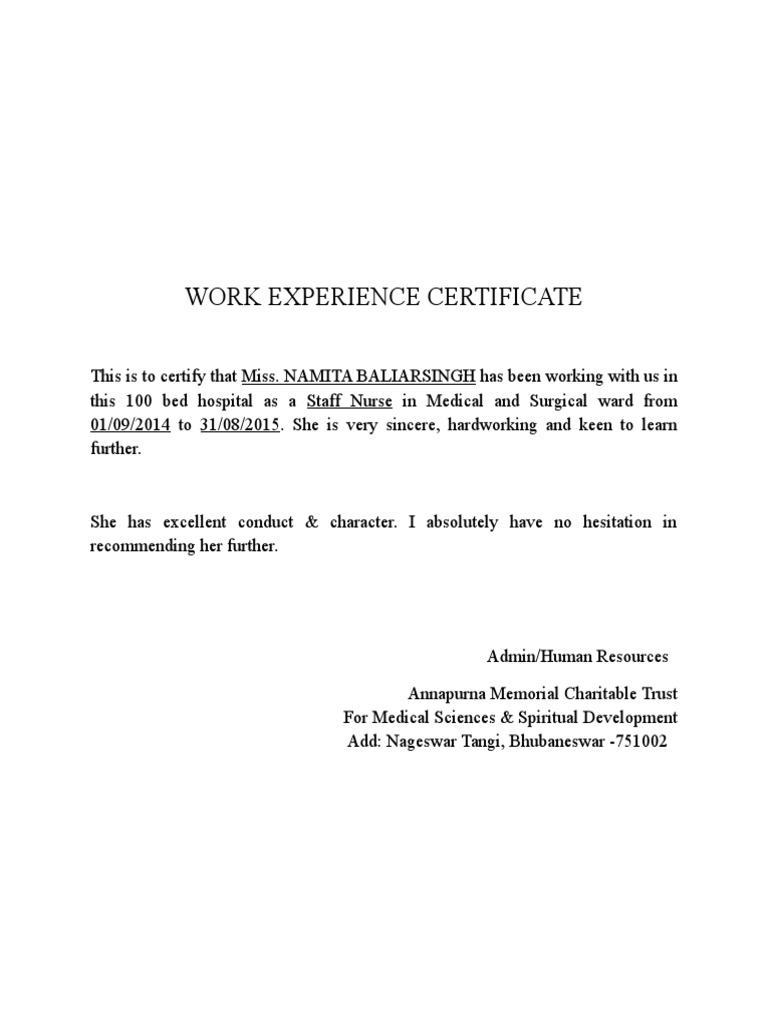 WORK EXPERIENCE CERTIFICATE

This is to certify that Miss. NAMITA BALIARSINGH has been working with us in this 100 bed hospital as a Staff Nurse in Medical and Surgical ward from 01/09/2014 to 31/08/2015. She is very sincere, hardworking and keen to learn further.

She has excellent conduct & character. I absolutely have no hesitation in recommending her further.

Admin/Human Resources

Annapurna Memorial Charitable Trust
For Medical Sciences & Spiritual Development
Add: Nageswar Tangi, Bhubaneswar -751002